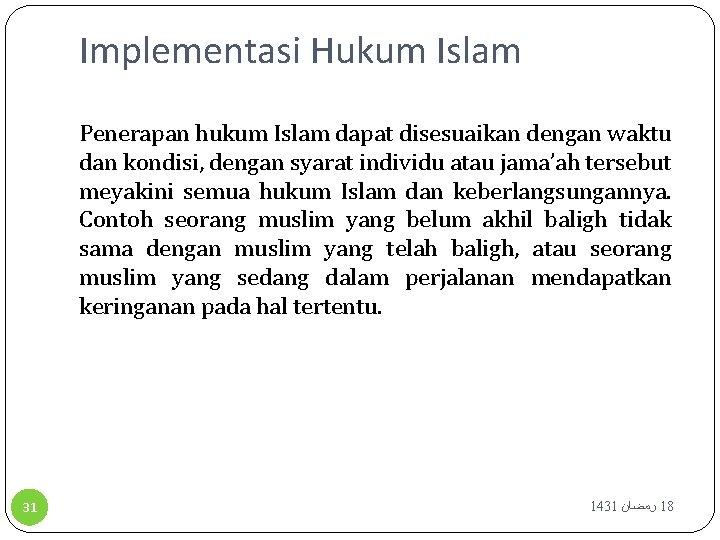 Implementasi Hukum Islam

Penerapan hukum Islam dapat disesuaikan dengan waktu dan kondisi, dengan syarat individu atau jama'ah tersebut meyakini semua hukum Islam dan keberlangsungannya. Contoh seorang muslim yang belum akhil baligh tidak sama dengan muslim yang telah baligh, atau seorang muslim yang sedang dalam perjalanan mendapatkan keringanan pada hal tertentu.

31

18 رمضان 1431